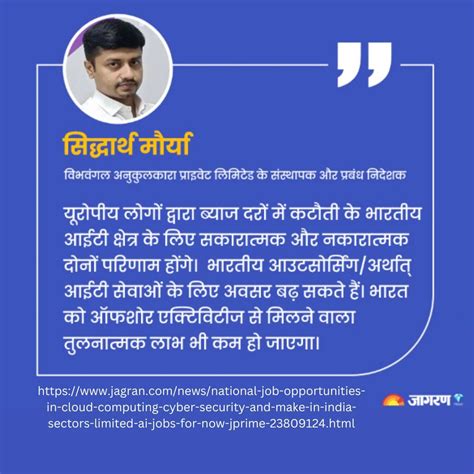 सिद्धार्थ मौर्या

विभवंगल अनुकुलकारा प्राइवेट लिमिटेड के संस्थापक और प्रबंध निदेशक

यूरोपीय लोगों द्वारा ब्याज दरों में कटौती के भारतीय आईटी क्षेत्र के लिए सकारात्मक और नकारात्मक दोनों परिणाम होंगे। भारतीय आउटसोर्सिंग/अर्थात् आईटी सेवाओं के लिए अवसर बढ़ सकते हैं। भारत को ऑफशोर एक्टिविटीज से मिलने वाला तुलनात्मक लाभ भी कम हो जाएगा।

https://www.jagran.com/news/national-job-opportunities-in-cloud-computing-cyber-security-and-make-in-india-sectors-limited-ai-jobs-for-now-jprime-23809124.html

जागरण